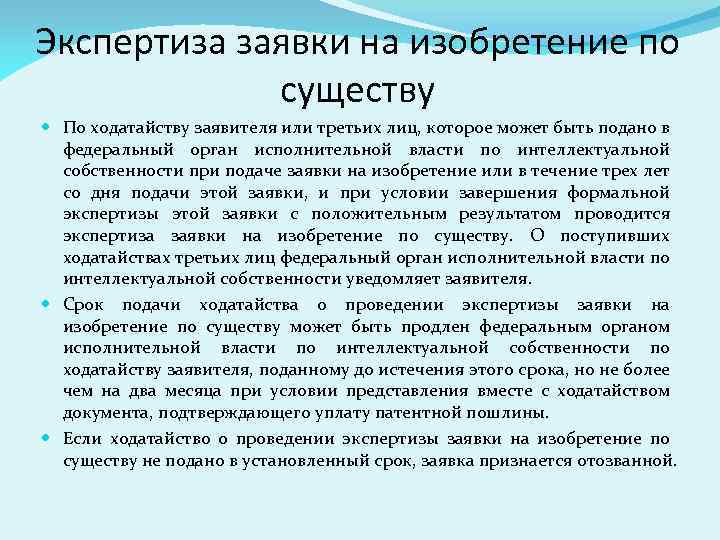 Экспертиза заявки на изобретение по существу

По ходатайству заявителя или третьих лиц, которое может быть подано в федеральный орган исполнительной власти по интеллектуальной собственности при подаче заявки на изобретение или в течение трех лет со дня подачи этой заявки, и при условии завершения формальной экспертизы этой заявки с положительным результатом проводится экспертиза заявки на изобретение по существу. О поступивших ходатайствах третьих лиц федеральный орган исполнительной власти по интеллектуальной собственности уведомляет заявителя.

Срок подачи ходатайства о проведении экспертизы заявки на изобретение по существу может быть продлен федеральным органом исполнительной власти по интеллектуальной собственности по ходатайству заявителя, поданному до истечения этого срока, но не более чем на два месяца при условии представления вместе с ходатайством документа, подтверждающего уплату патентной пошлины.

Если ходатайство о проведении экспертизы заявки на изобретение по существу не подано в установленный срок, заявка признается отозванной.